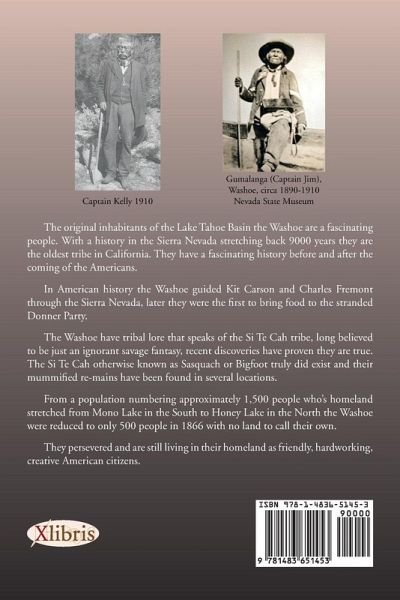 Captain Kelly 1910

Gumalanga (Captain Jim), Washoe, circa 1890-1910 Nevada State Museum

The original inhabitants of the Lake Tahoe Basin the Washoe are a fascinating people. With a history in the Sierra Nevada stretching back 9000 years they are the oldest tribe in California. They have a fascinating history before and after the coming of the Americans.

In American history the Washoe guided Kit Carson and Charles Fremont through the Sierra Nevada, later they were the first to bring food to the stranded Donner Party.

The Washoe have tribal lore that speaks of the Si Te Cah tribe, long believed to be just an ignorant savage fantasy, recent discoveries have proven they are true. The Si Te Cah otherwise known as Sasquach or Bigfoot truly did exist and their mummified re-mains have been found in several locations.

From a population numbering approximately 1,500 people who's homeland stretched from Mono Lake in the South to Honey Lake in the North the Washoe were reduced to only 500 people in 1866 with no land to call their own.

They persevered and are still living in their homeland as friendly, hardworking, creative American citizens.

Xlibris

ISBN 978-1-4836-5145-3
90000
9 781483 651453